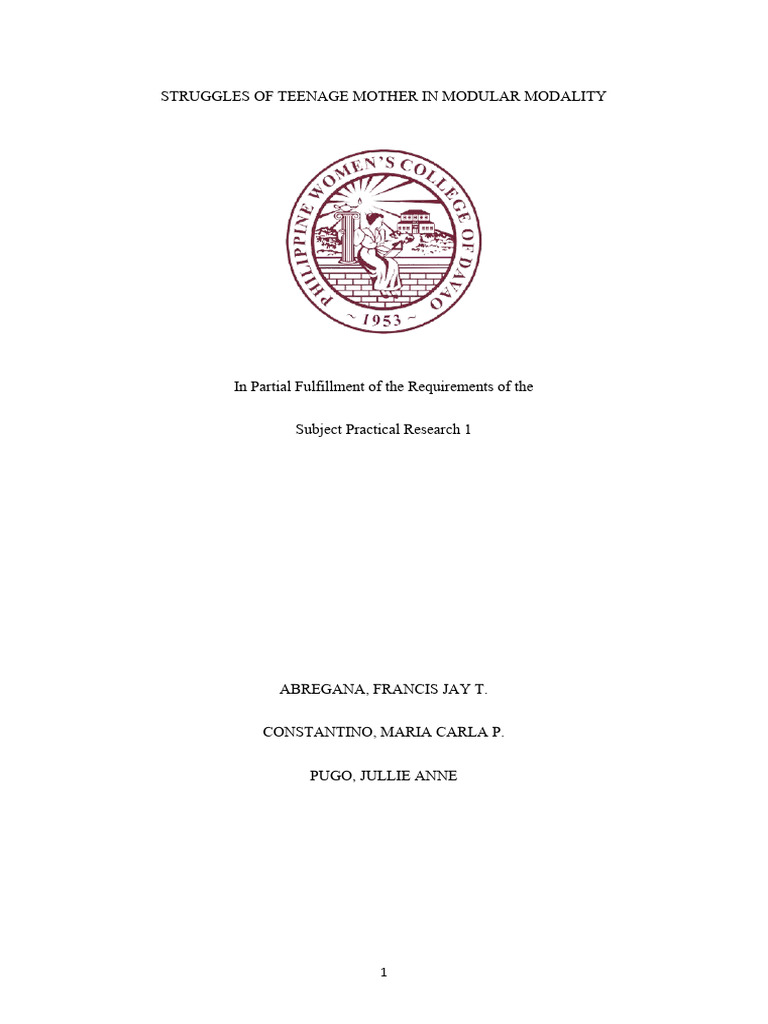 STRUGGLES OF TEENAGE MOTHER IN MODULAR MODALITY

PHILIPPINE WOMEN'S COLLEGE OF DAVAO

~ 1953 ~

In Partial Fulfillment of the Requirements of the

Subject Practical Research 1

ABREGANA, FRANCIS JAY T.

CONSTANTINO, MARIA CARLA P.

PUGO, JULLIE ANNE

1